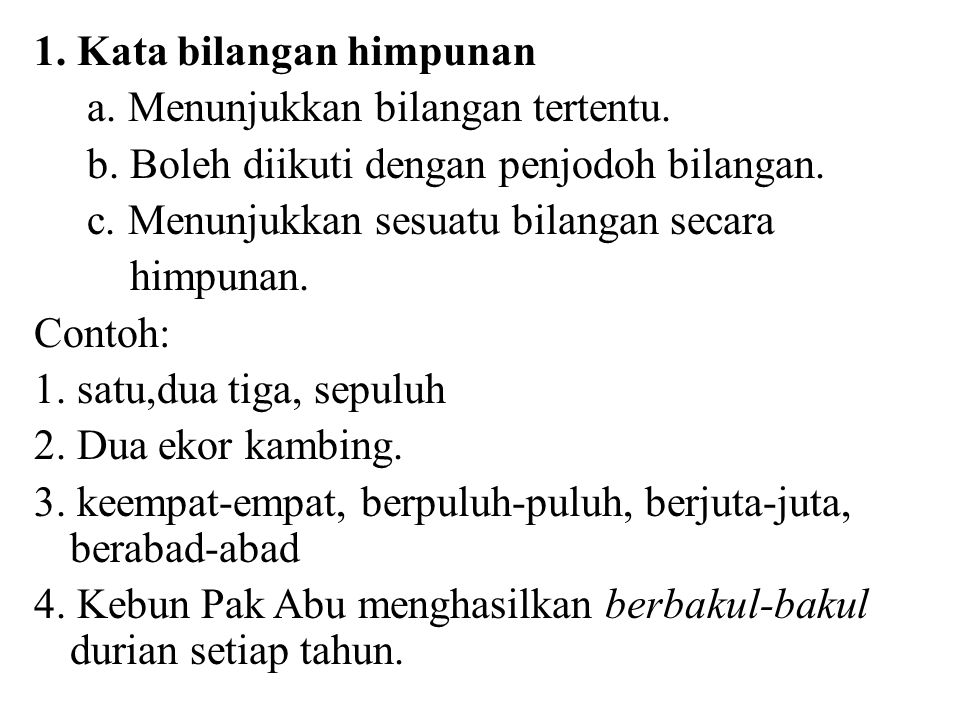 1. Kata bilangan himpunan

a. Menunjukkan bilangan tertentu.

b. Boleh diikuti dengan penjodoh bilangan.

c. Menunjukkan sesuatu bilangan secara himpunan.

Contoh:

1. satu,dua tiga, sepuluh

2. Dua ekor kambing.

3. keempat-empat, berpuluh-puluh, berjuta-juta, berabad-abad

4. Kebun Pak Abu menghasilkan berbakul-bakul durian setiap tahun.